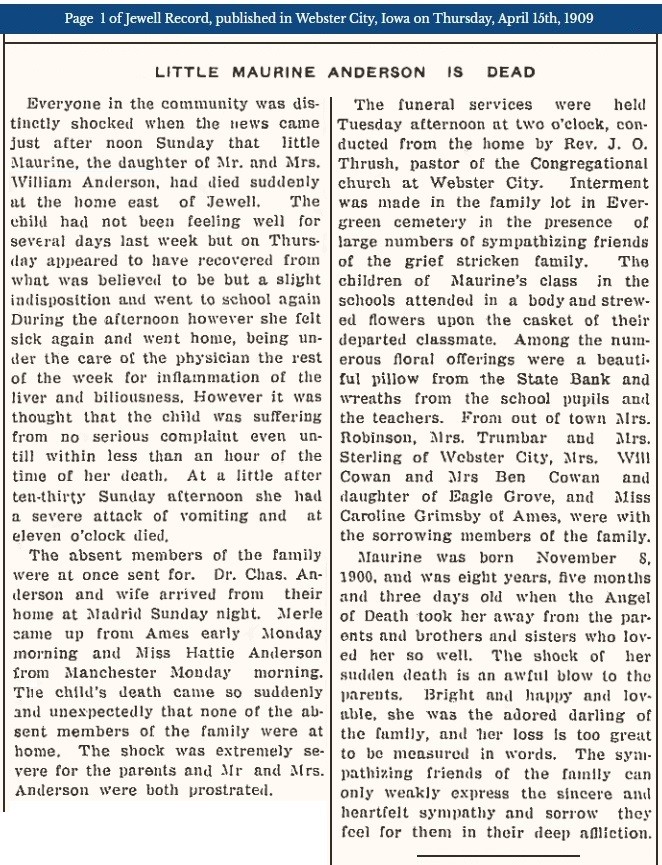 Page 1 of Jewell Record, published in Webster City, Iowa on Thursday, April 15th, 1909

LITTLE MAURINE ANDERSON IS DEAD

Everyone in the community was distinctly shocked when the news came just after noon Sunday that little Maurine, the daughter of Mr. and Mrs. William Anderson, had died suddenly at the home east of Jewell. The child had not been feeling well for several days last week but on Thursday appeared to have recovered from what was believed to be but a slight indisposition and went to school again During the afternoon however she felt sick again and went home, being under the care of the physician the rest of the week for inflammation of the liver and biliousness. However it was thought that the child was suffering from no serious complaint even untill within less than an hour of the time of her death. At a little after ten-thirty Sunday afternoon she had a severe attack of vomiting and at eleven o'clock died.

The absent members of the family were at once sent for. Dr. Chas. Anderson and wife arrived from their home at Madrid Sunday night. Merle came up from Ames early Monday morning and Miss Hattie Anderson from Manchester Monday morning. The child's death came so suddenly and unexpectedly that none of the absent members of the family were at home. The shock was extremely severe for the parents and Mr and Mrs. Anderson were both prostrated.

The funeral services were held Tuesday afternoon at two o'clock, conducted from the home by Rev. J. O. Thrush, pastor of the Congregational church at Webster City. Interment was made in the family lot in Evergreen cemetery in the presence of large numbers of sympathizing friends of the grief stricken family. The children of Maurine's class in the schools attended in a body and strewed flowers upon the casket of their departed classmate. Among the numerous floral offerings were a beautiful pillow from the State Bank and wreaths from the school pupils and the teachers. From out of town Mrs. Robinson, Mrs. Trumbar and Mrs. Sterling of Webster City, Mrs. Will Cowan and Mrs Ben Cowan and daughter of Eagle Grove, and Miss Caroline Grimsby of Ames, were with the sorrowing members of the family.

Maurine was born November 8, 1900, and was eight years, five months and three days old when the Angel of Death took her away from the parents and brothers and sisters who loved her so well. The shock of her sudden death is an awful blow to the parents. Bright and happy and lovable, she was the adored darling of the family, and her loss is too great to be measured in words. The sympathizing friends of the family can only weakly express the sincere and heartfelt sympathy and sorrow they feel for them in their deep affliction.